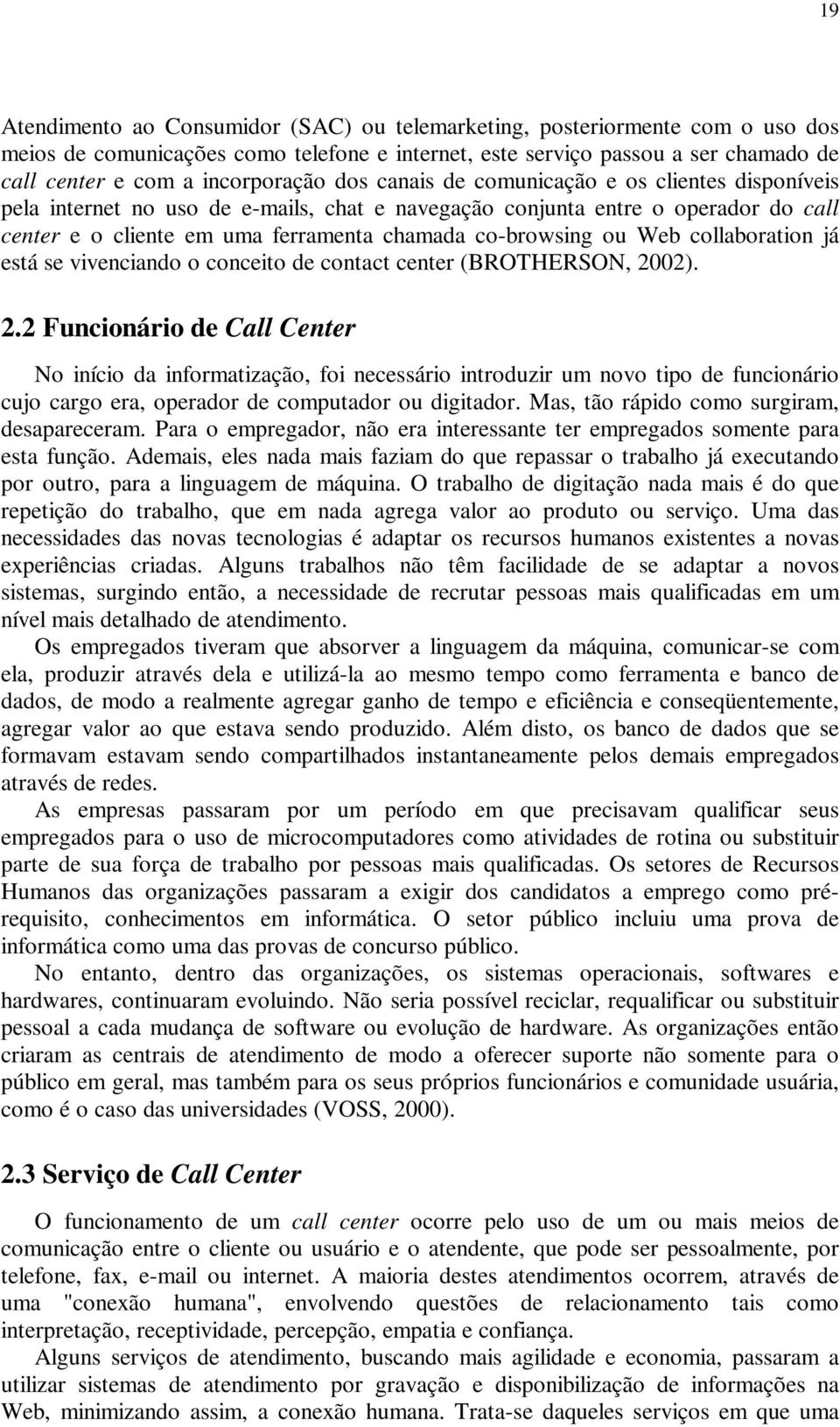 19

Atendimento ao Consumidor (SAC) ou telemarketing, posteriormente com o uso dos meios de comunicações como telefone e internet, este serviço passou a ser chamado de call center e com a incorporação dos canais de comunicação e os clientes disponíveis pela internet no uso de e-mails, chat e navegação conjunta entre o operador do call center e o cliente em uma ferramenta chamada co-browsing ou Web collaboration já está se vivenciando o conceito de contact center (BROTHERSON, 2002).

2.2 Funcionário de Call Center

No início da informatização, foi necessário introduzir um novo tipo de funcionário cujo cargo era, operador de computador ou digitador. Mas, tão rápido como surgiram, desapareceram. Para o empregador, não era interessante ter empregados somente para esta função. Ademais, eles nada mais faziam do que repassar o trabalho já executando por outro, para a linguagem de máquina. O trabalho de digitação nada mais é do que repetição do trabalho, que em nada agrega valor ao produto ou serviço. Uma das necessidades das novas tecnologias é adaptar os recursos humanos existentes a novas experiências criadas. Alguns trabalhos não têm facilidade de se adaptar a novos sistemas, surgindo então, a necessidade de recrutar pessoas mais qualificadas em um nível mais detalhado de atendimento.

Os empregados tiveram que absorver a linguagem da máquina, comunicar-se com ela, produzir através dela e utilizá-la ao mesmo tempo como ferramenta e banco de dados, de modo a realmente agregar ganho de tempo e eficiência e conseqüentemente, agregar valor ao que estava sendo produzido. Além disto, os banco de dados que se formavam estavam sendo compartilhados instantaneamente pelos demais empregados através de redes.

As empresas passaram por um período em que precisavam qualificar seus empregados para o uso de microcomputadores como atividades de rotina ou substituir parte de sua força de trabalho por pessoas mais qualificadas. Os setores de Recursos Humanos das organizações passaram a exigir dos candidatos a emprego como pré-requisito, conhecimentos em informática. O setor público incluiu uma prova de informática como uma das provas de concurso público.

No entanto, dentro das organizações, os sistemas operacionais, softwares e hardwares, continuaram evoluindo. Não seria possível reciclar, requalificar ou substituir pessoal a cada mudança de software ou evolução de hardware. As organizações então criaram as centrais de atendimento de modo a oferecer suporte não somente para o público em geral, mas também para os seus próprios funcionários e comunidade usuária, como é o caso das universidades (VOSS, 2000).

2.3 Serviço de Call Center

O funcionamento de um call center ocorre pelo uso de um ou mais meios de comunicação entre o cliente ou usuário e o atendente, que pode ser pessoalmente, por telefone, fax, e-mail ou internet. A maioria destes atendimentos ocorrem, através de uma "conexão humana", envolvendo questões de relacionamento tais como interpretação, receptividade, percepção, empatia e confiança.

Alguns serviços de atendimento, buscando mais agilidade e economia, passaram a utilizar sistemas de atendimento por gravação e disponibilização de informações na Web, minimizando assim, a conexão humana. Trata-se daqueles serviços em que uma